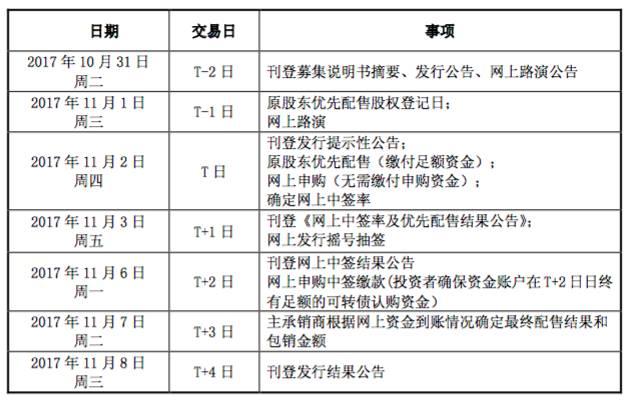 | 日期 | 交易日 | 事项 |
|---|---|---|
| 2017 年 10 月 31 日 周二 | T-2 日 | 刊登募集说明书摘要、发行公告、网上路演公告 |
| 2017 年 11 月 1 日 周三 | T-1 日 | 原股东优先配售股权登记日；网上路演 |
| 2017 年 11 月 2 日 周四 | T 日 | 刊登发行提示性公告；原股东优先配售（缴付足额资金）；网上申购（无需缴付申购资金）；确定网上中签率 |
| 2017 年 11 月 3 日 周五 | T+1 日 | 刊登《网上中签率及优先配售结果公告》；网上发行摇号抽签 |
| 2017 年 11 月 6 日 周一 | T+2 日 | 刊登网上中签结果公告 网上申购中签缴款（投资者确保资金账户在 T+2 日日终有足额的可转债认购资金） |
| 2017 年 11 月 7 日 周二 | T+3 日 | 主承销商根据网上资金到账情况确定最终配售结果和包销金额 |
| 2017 年 11 月 8 日 周三 | T+4 日 | 刊登发行结果公告 |